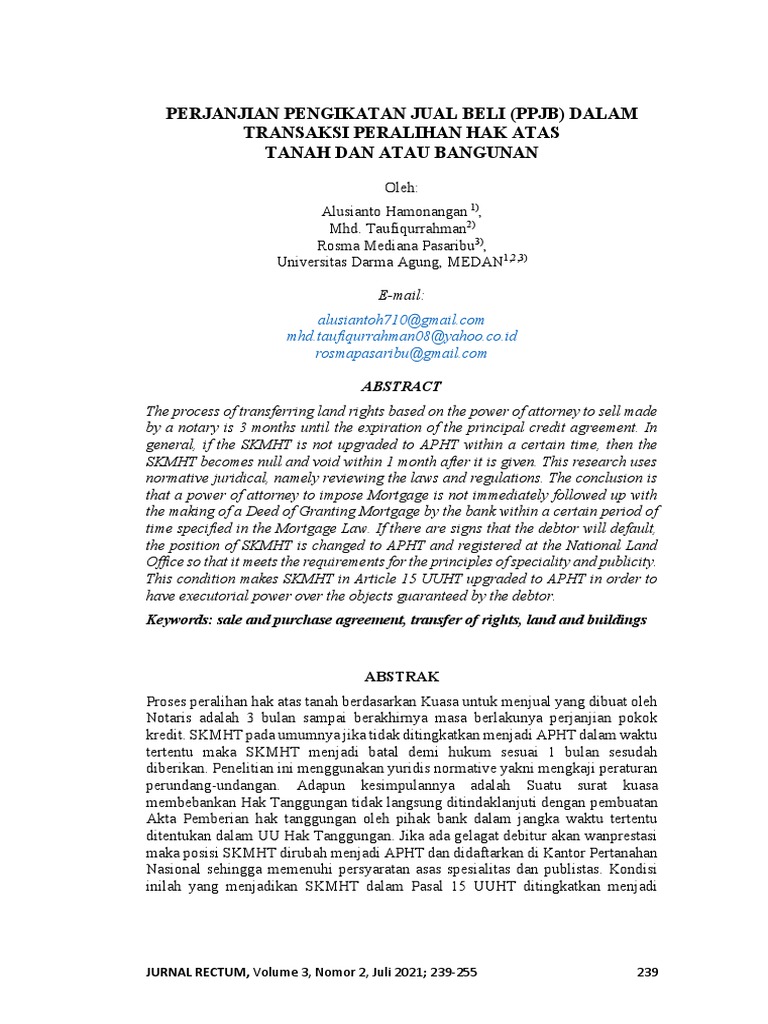 PERJANJIAN PENGIKATAN JUAL BELI (PPJB) DALAM TRANSAKSI PERALIHAN HAK ATAS TANAH DAN ATAU BANGUNAN

Oleh:

Alusianto Hamonangan $^{1)}$,
Mhd. Taufiqurrahman$^{2)}$
Rosma Mediana Pasaribu$^{3)}$,
Universitas Darma Agung, MEDAN$^{1,2,3)}$

E-mail:

alusiantoh710@gmail.com
mhd.taufiqurrahman08@yahoo.co.id
rosmapasaribu@gmail.com

ABSTRACT

The process of transferring land rights based on the power of attorney to sell made by a notary is 3 months until the expiration of the principal credit agreement. In general, if the SKMHT is not upgraded to APHT within a certain time, then the SKMHT becomes null and void within 1 month after it is given. This research uses normative juridical, namely reviewing the laws and regulations. The conclusion is that a power of attorney to impose Mortgage is not immediately followed up with the making of a Deed of Granting Mortgage by the bank within a certain period of time specified in the Mortgage Law. If there are signs that the debtor will default, the position of SKMHT is changed to APHT and registered at the National Land Office so that it meets the requirements for the principles of speciality and publicity. This condition makes SKMHT in Article 15 UUHT upgraded to APHT in order to have executorial power over the objects guaranteed by the debtor.

Keywords: sale and purchase agreement, transfer of rights, land and buildings

ABSTRAK

Proses peralihan hak atas tanah berdasarkan Kuasa untuk menjual yang dibuat oleh Notaris adalah 3 bulan sampai berakhirnya masa berlakunya perjanjian pokok kredit. SKMHT pada umumnya jika tidak ditingkatkan menjadi APHT dalam waktu tertentu maka SKMHT menjadi batal demi hukum sesuai 1 bulan sesudah diberikan. Penelitian ini menggunakan yuridis normative yakni mengkaji peraturan perundang-undangan. Adapun kesimpulannya adalah Suatu surat kuasa membebankan Hak Tanggungan tidak langsung ditindaklanjuti dengan pembuatan Akta Pemberian hak tanggungan oleh pihak bank dalam jangka waktu tertentu ditentukan dalam UU Hak Tanggungan. Jika ada gelagat debitur akan wanprestasi maka posisi SKMHT dirubah menjadi APHT dan didaftarkan di Kantor Pertanahan Nasional sehingga memenuhi persyaratan asas spesialitas dan publistas. Kondisi inilah yang menjadikan SKMHT dalam Pasal 15 UUHT ditingkatkan menjadi

JURNAL RECTUM, Volume 3, Nomor 2, Juli 2021; 239-255 239